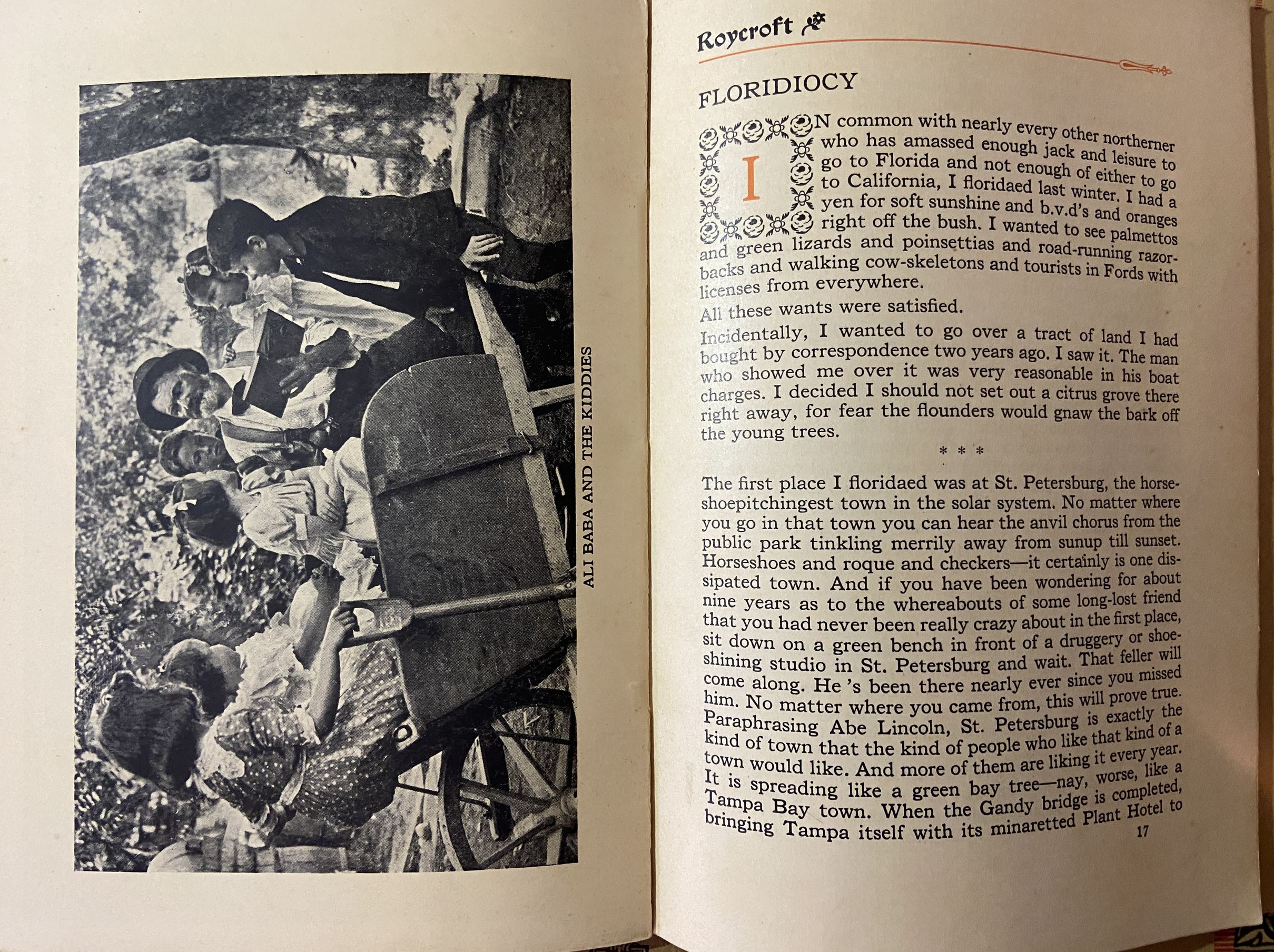 ALI BABA AND THE KIDDIES

Roycroft

FLORIDIOCY

IN common with nearly every other northerner who has amassed enough jack and leisure to go to Florida and not enough of either to go to California, I floridaed last winter. I had a yen for soft sunshine and b.v.d's and oranges right off the bush. I wanted to see palmettos and green lizards and poinsettias and road-running razorbacks and walking cow-skeletons and tourists in Fords with licenses from everywhere.

All these wants were satisfied.

Incidentally, I wanted to go over a tract of land I had bought by correspondence two years ago. I saw it. The man who showed me over it was very reasonable in his boat charges. I decided I should not set out a citrus grove there right away, for fear the flounders would gnaw the bark off the young trees.

* * *

The first place I floridaed was at St. Petersburg, the horseshoepitchingest town in the solar system. No matter where you go in that town you can hear the anvil chorus from the public park tinkling merrily away from sunup till sunset. Horseshoes and roque and checkers—it certainly is one dissipated town. And if you have been wondering for about nine years as to the whereabouts of some long-lost friend that you had never been really crazy about in the first place, sit down on a green bench in front of a druggery or shoeshining studio in St. Petersburg and wait. That feller will come along. He 's been there nearly ever since you missed him. No matter where you came from, this will prove true. Paraphrasing Abe Lincoln, St. Petersburg is exactly the kind of town that the kind of people who like that kind of a town would like. And more of them are liking it every year. It is spreading like a green bay tree—nay, worse, like a Tampa Bay town. When the Gandy bridge is completed, bringing Tampa itself with its minaretted Plant Hotel to

17